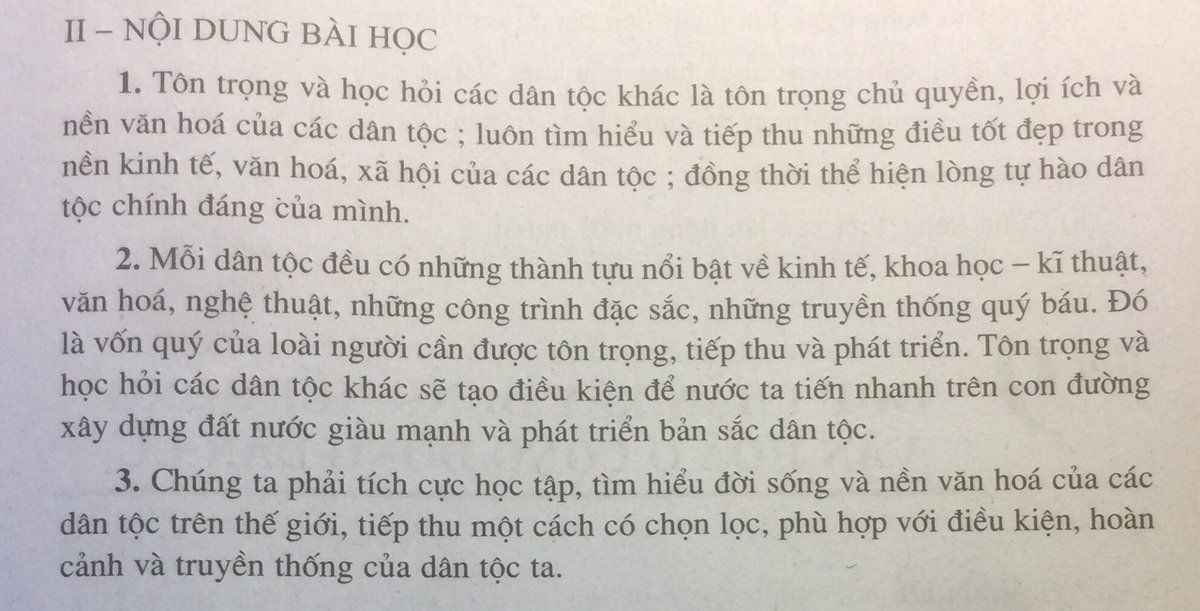 II – NỘI DUNG BÀI HỌC

1. Tôn trọng và học hỏi các dân tộc khác là tôn trọng chủ quyền, lợi ích và nền văn hoá của các dân tộc ; luôn tìm hiểu và tiếp thu những điều tốt đẹp trong nền kinh tế, văn hoá, xã hội của các dân tộc ; đồng thời thể hiện lòng tự hào dân tộc chính đáng của mình.

2. Mỗi dân tộc đều có những thành tựu nổi bật về kinh tế, khoa học – kĩ thuật, văn hoá, nghệ thuật, những công trình đặc sắc, những truyền thống quý báu. Đó là vốn quý của loài người cần được tôn trọng, tiếp thu và phát triển. Tôn trọng và học hỏi các dân tộc khác sẽ tạo điều kiện để nước ta tiến nhanh trên con đường xây dựng đất nước giàu mạnh và phát triển bản sắc dân tộc.

3. Chúng ta phải tích cực học tập, tìm hiểu đời sống và nền văn hoá của các dân tộc trên thế giới, tiếp thu một cách có chọn lọc, phù hợp với điều kiện, hoàn cảnh và truyền thống của dân tộc ta.